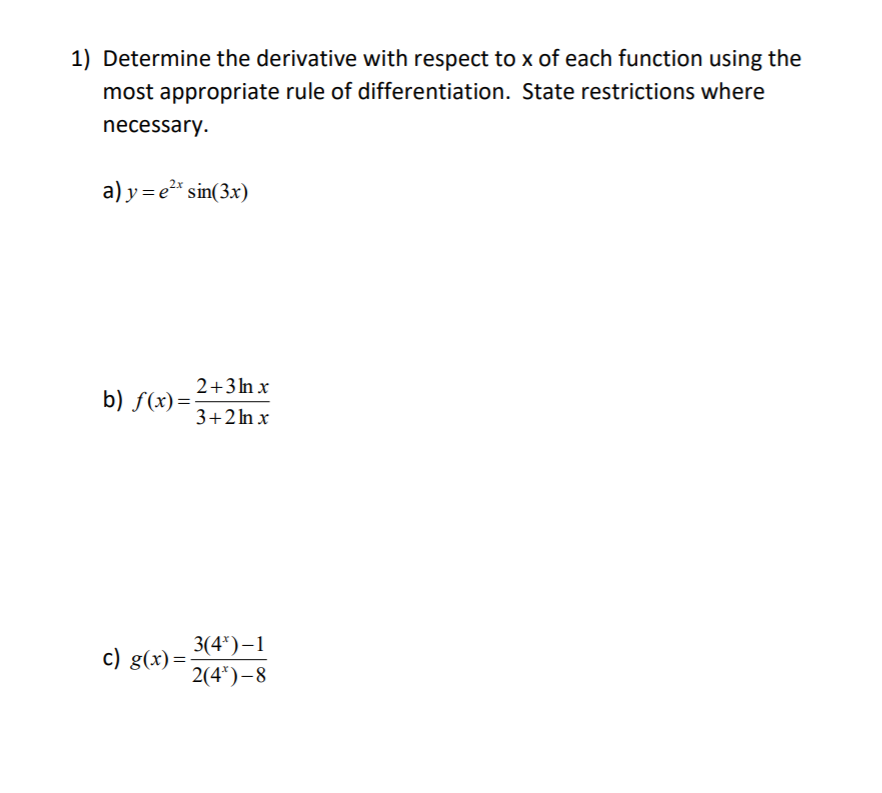 1) Determine the derivative with respect to x of each function using the most appropriate rule of differentiation. State restrictions where necessary.

a) $y = e^{2x}\sin(3x)$

b) $f(x) = \frac{2+3\ln x}{3+2\ln x}$

c) $g(x) = \frac{3(4^x)-1}{2(4^x)-8}$